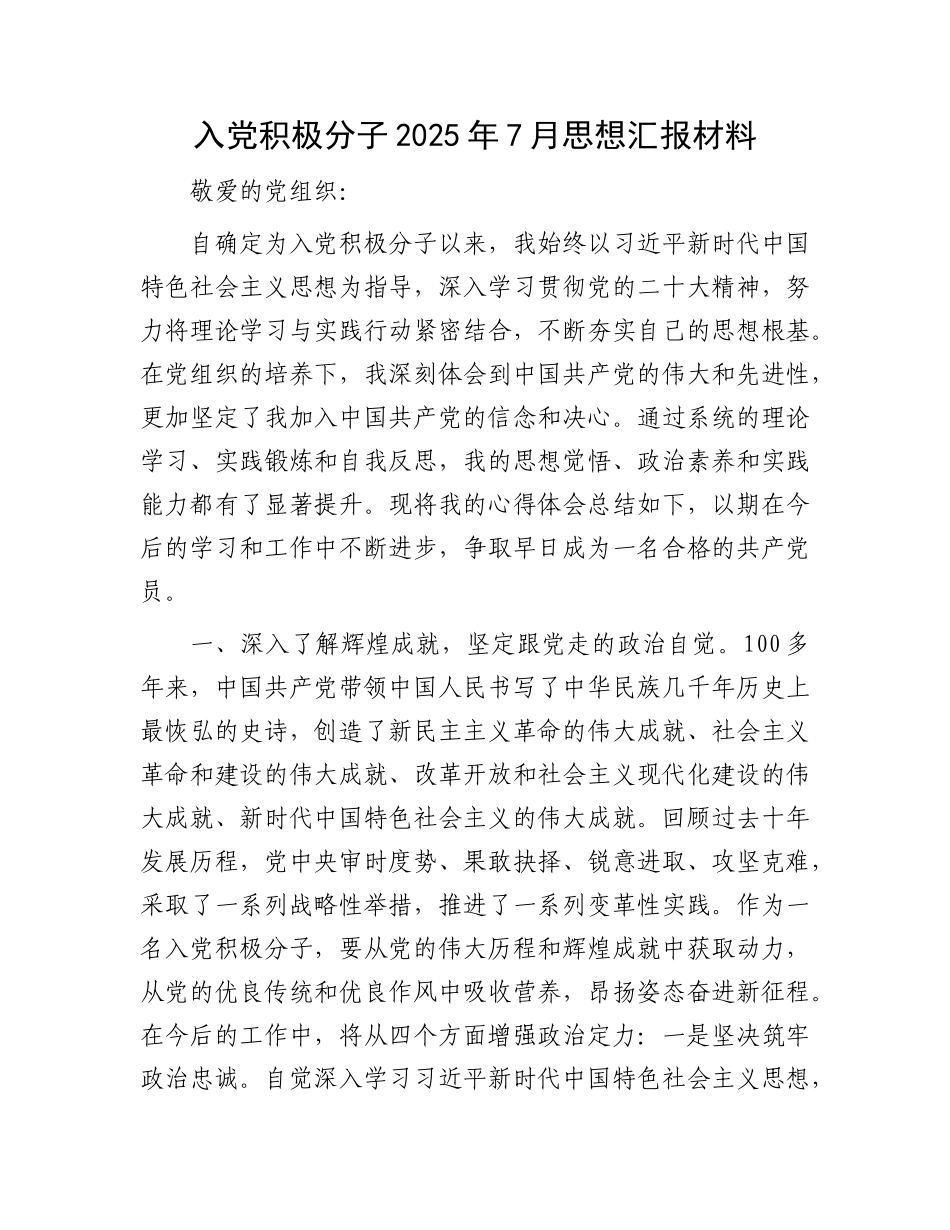 入党积极分子2025年7月思想汇报材料

敬爱的党组织:

自确定为入党积极分子以来，我始终以习近平新时代中国特色社会主义思想为指导，深入学习贯彻党的二十大精神，努力将理论学习与实践行动紧密结合，不断夯实自己的思想根基。在党组织的培养下，我深刻体会到中国共产党的伟大和先进性，更加坚定了我加入中国共产党的信念和决心。通过系统的理论学习、实践锻炼和自我反思，我的思想觉悟、政治素养和实践能力都有了显著提升。现将我的心得体会总结如下，以期在今后的学习和工作中不断进步，争取早日成为一名合格的共产党员。

一、深入了解辉煌成就，坚定跟党走的政治自觉。100多年来，中国共产党带领中国人民书写了中华民族几千年历史上最恢弘的史诗，创造了新民主主义革命的伟大成就、社会主义革命和建设的伟大成就、改革开放和社会主义现代化建设的伟大成就、新时代中国特色社会主义的伟大成就。回顾过去十年发展历程，党中央审时度势、果敢抉择、锐意进取、攻坚克难，采取了一系列战略性举措，推进了一系列变革性实践。作为一名入党积极分子，要从党的伟大历程和辉煌成就中获取动力，从党的优良传统和优良作风中吸收营养，昂扬姿态奋进新征程。在今后的工作中，将从四个方面增强政治定力：一是坚决筑牢政治忠诚。自觉深入学习习近平新时代中国特色社会主义思想，